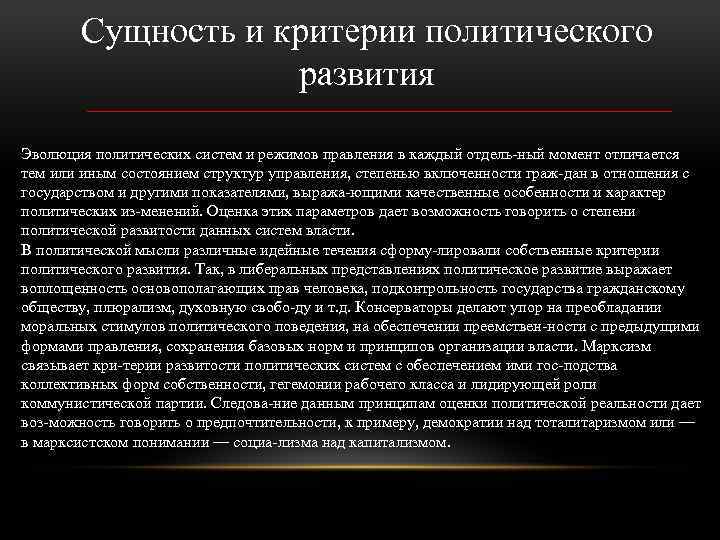 Сущность и критерии политического развития

Эволюция политических систем и режимов правления в каждый отдель-ный момент отличается тем или иным состоянием структур управления, степенью включенности граж-дан в отношения с государством и другими показателями, выража-ющими качественные особенности и характер политических из-менений. Оценка этих параметров дает возможность говорить о степени политической развитости данных систем власти.
В политической мысли различные идейные течения сформу-лировали собственные критерии политического развития. Так, в либеральных представлениях политическое развитие выражает воплощенность основополагающих прав человека, подконтрольность государства гражданскому обществу, плюрализм, духовную свобо-ду и т.д. Консерваторы делают упор на преобладании моральных стимулов политического поведения, на обеспечении преемствен-ности с предыдущими формами правления, сохранения базовых норм и принципов организации власти. Марксизм связывает кри-терии развитости политических систем с обеспечением ими гос-подства коллективных форм собственности, гегемонии рабочего класса и лидирующей роли коммунистической партии. Следова-ние данным принципам оценки политической реальности дает воз-можность говорить о предпочтительности, к примеру, демократии над тоталитаризмом или — в марксистском понимании — социа-лизма над капитализмом.